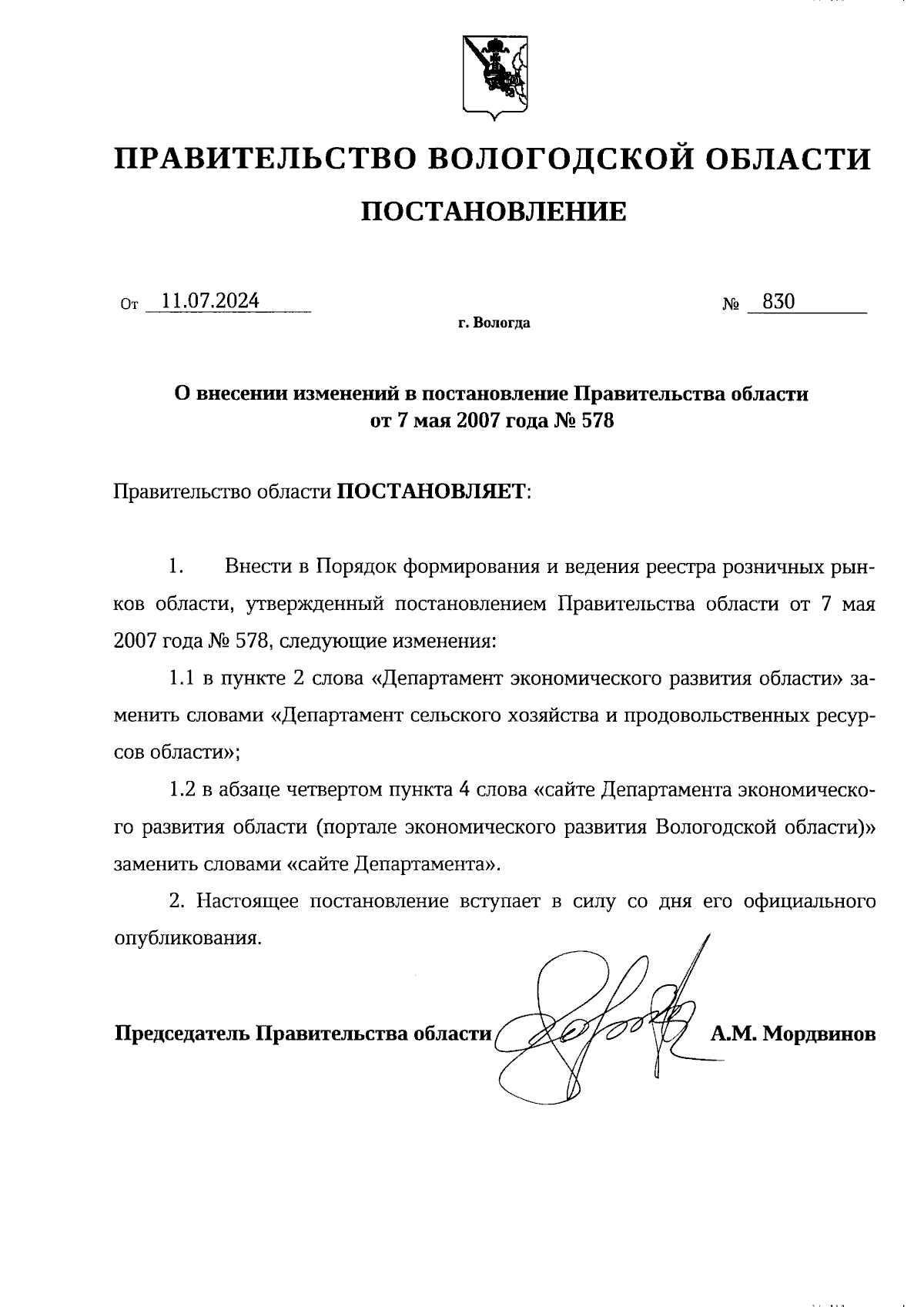 ПРАВИТЕЛЬСТВО ВОЛОГОДСКОЙ ОБЛАСТИ

ПОСТАНОВЛЕНИЕ

От 11.07.2024 № 830

г. Вологда

О внесении изменений в постановление Правительства области от 7 мая 2007 года № 578

Правительство области ПОСТАНОВЛЯЕТ:

1. Внести в Порядок формирования и ведения реестра розничных рынков области, утвержденный постановлением Правительства области от 7 мая 2007 года № 578, следующие изменения:

1.1 в пункте 2 слова «Департамент экономического развития области» заменить словами «Департамент сельского хозяйства и продовольственных ресурсов области»;

1.2 в абзаце четвертом пункта 4 слова «сайте Департамента экономического развития области (портале экономического развития Вологодской области)» заменить словами «сайте Департамента».

2. Настоящее постановление вступает в силу со дня его официального опубликования.

Председатель Правительства области А.М. Мордвинов